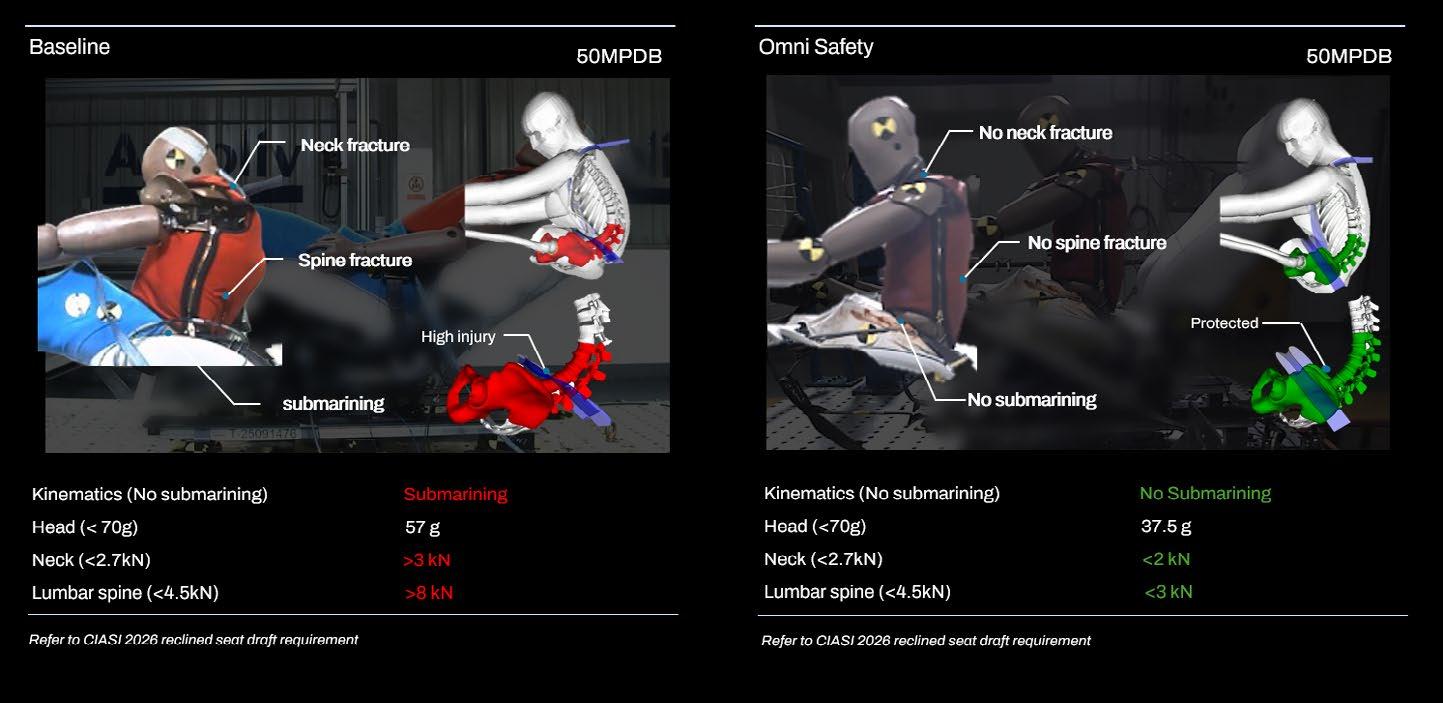 Baseline

50MPDB

Neck fracture

Spine fracture

High injury

submarining

| Kinematics (No submarining) | Submarining |
|---|---|
| Head (< 70g) | 57 g |
| Neck (<2.7kN) | >3 kN |
| Lumbar spine (<4.5kN) | >8 kN |

Refer to CIASI 2026 reclined seat draft requirement

Omni Safety

50MPDB

No neck fracture

No spine fracture

Protected

No submarining

| Kinematics (No submarining) | No Submarining |
|---|---|
| Head (<70g) | 37.5 g |
| Neck (<2.7kN) | <2 kN |
| Lumbar spine (<4.5kN) | <3 kN |

Refer to CIASI 2026 reclined seat draft requirement